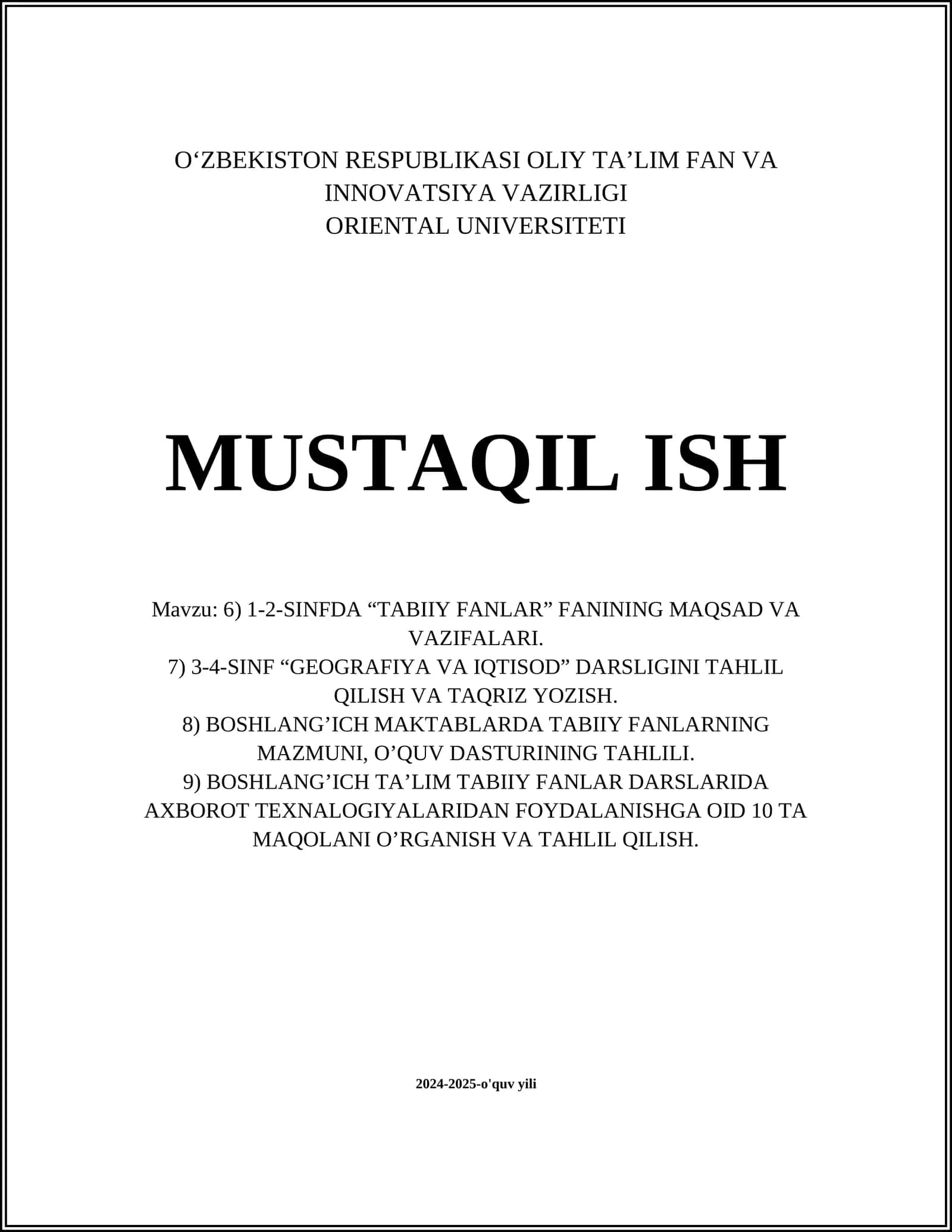 O‘ZBEKISTON RESPUBLIKASI OLIY TA’LIM FAN VA INNOVATSIYA VAZIRLIGI
ORIENTAL UNIVERSITETI

MUSTAQIL ISH

Mavzu: 6) 1-2-SINFDA “TABIIY FANLAR” FANINING MAQSAD VA VAZIFALARI.
7) 3-4-SINF “GEOGRAFIYA VA IQTISOD” DARSLIGINI TAHLIL QILISH VA TAQRIZ YOZISH.
8) BOSHLANG’ICH MAKTABLARDA TABIIY FANLARNING MAZMUNI, O’QUV DASTURINING TAHLILI.
9) BOSHLANG’ICH TA’LIM TABIIY FANLAR DARSLARIDA AXBOROT TEXNALOGIYALARIDAN FOYDALANISHGA OID 10 TA MAQOLANI O’RGANISH VA TAHLIL QILISH.

2024-2025-o'quv yili